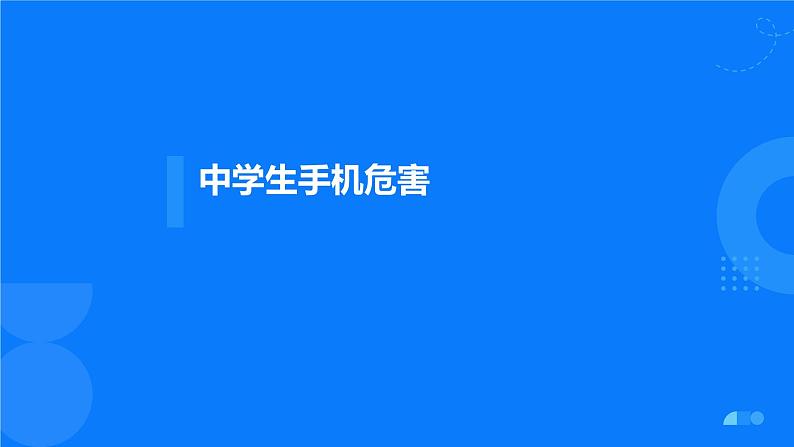 中学生手机危害